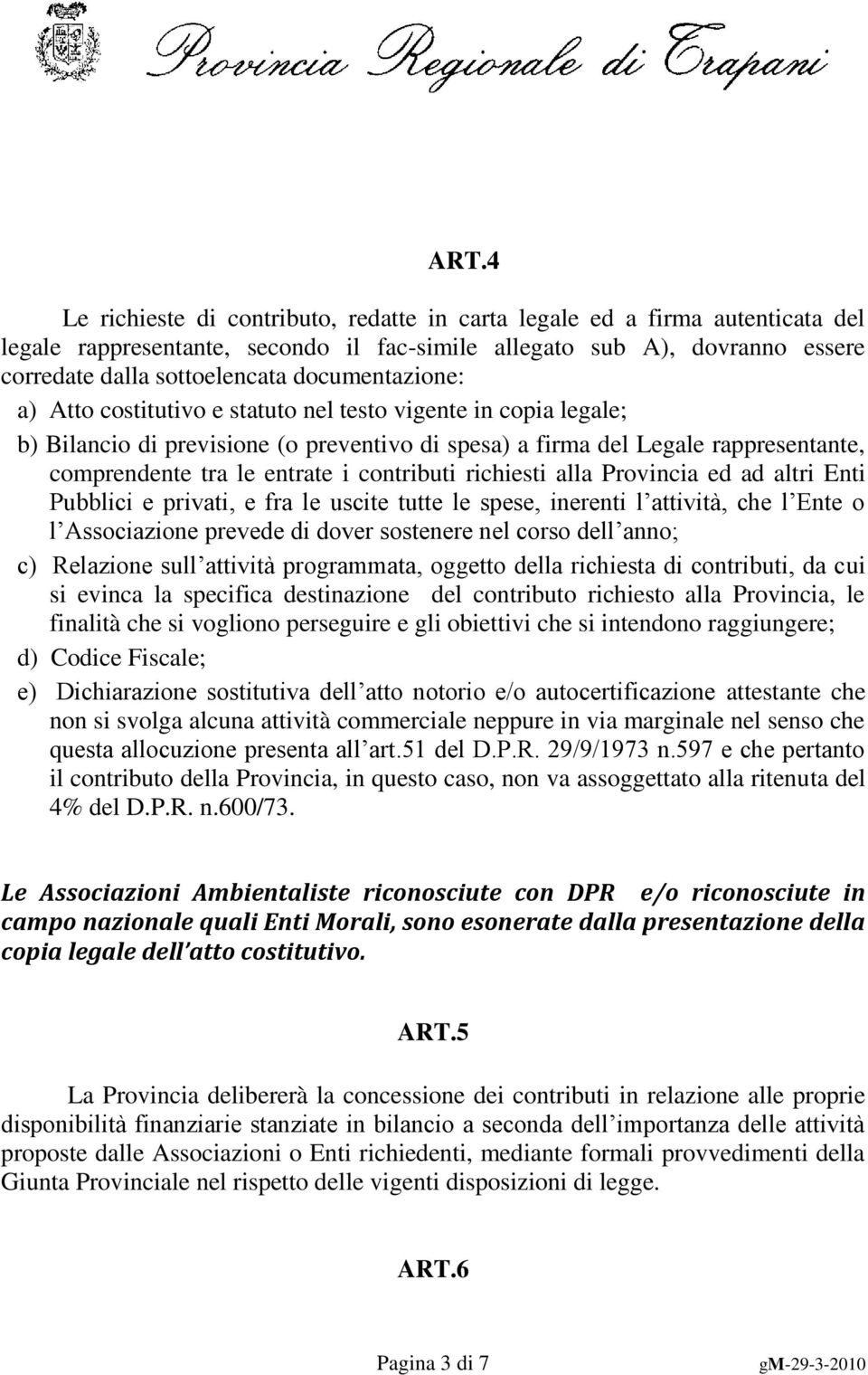 Provincia Regionale di Trapani

ART.4

Le richieste di contributo, redatte in carta legale ed a firma autenticata del legale rappresentante, secondo il fac-simile allegato sub A), dovranno essere corredate dalla sottoelencata documentazione:

a) Atto costitutivo e statuto nel testo vigente in copia legale;

b) Bilancio di previsione (o preventivo di spesa) a firma del Legale rappresentante, comprendente tra le entrate i contributi richiesti alla Provincia ed ad altri Enti Pubblici e privati, e fra le uscite tutte le spese, inerenti l attività, che l Ente o l Associazione prevede di dover sostenere nel corso dell anno;

c) Relazione sull attività programmata, oggetto della richiesta di contributi, da cui si evinca la specifica destinazione del contributo richiesto alla Provincia, le finalità che si vogliono perseguire e gli obiettivi che si intendono raggiungere;

d) Codice Fiscale;

e) Dichiarazione sostitutiva dell atto notorio e/o autocertificazione attestante che non si svolga alcuna attività commerciale neppure in via marginale nel senso che questa allocuzione presenta all art.51 del D.P.R. 29/9/1973 n.597 e che pertanto il contributo della Provincia, in questo caso, non va assoggettato alla ritenuta del 4% del D.P.R. n.600/73.

Le Associazioni Ambientaliste riconosciute con DPR e/o riconosciute in campo nazionale quali Enti Morali, sono esonerate dalla presentazione della copia legale dell atto costitutivo.

ART.5

La Provincia delibererà la concessione dei contributi in relazione alle proprie disponibilità finanziarie stanziate in bilancio a seconda dell importanza delle attività proposte dalle Associazioni o Enti richiedenti, mediante formali provvedimenti della Giunta Provinciale nel rispetto delle vigenti disposizioni di legge.

ART.6

Pagina 3 di 7 gM-29-3-2010